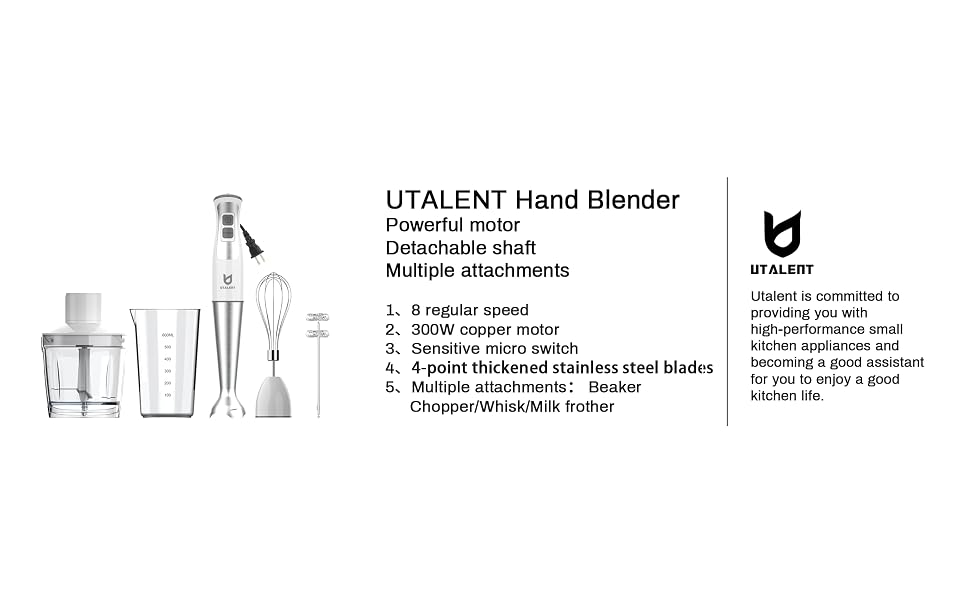 UTALENT Hand Blender
Powerful motor
Detachable shaft
Multiple attachments

1、8 regular speed
2、300W copper motor
3、Sensitive micro switch
4、4-point thickened stainless steel blades
5、Multiple attachments： Beaker Chopper/Whisk/Milk frother

UTALENT

Utalent is committed to providing you with high-performance small kitchen appliances and becoming a good assistant for you to enjoy a good kitchen life.